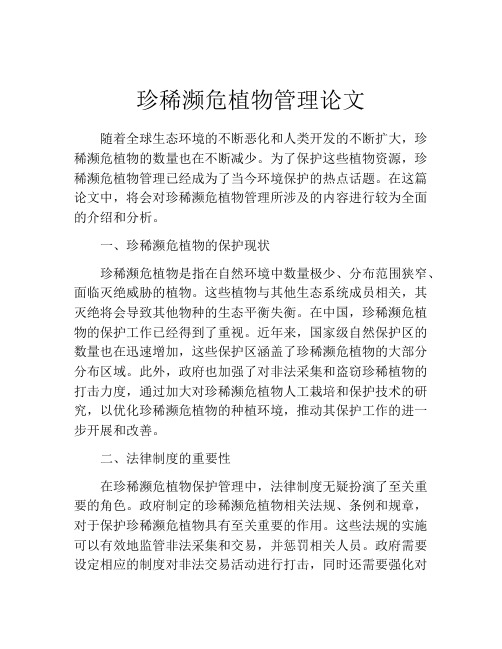 珍稀濒危植物管理论文

随着全球生态环境的不断恶化和人类开发的不断扩大，珍稀濒危植物的数量也在不断减少。为了保护这些植物资源，珍稀濒危植物管理已经成为了当今环境保护的热点话题。在这篇论文中，将会对珍稀濒危植物管理所涉及的内容进行较为全面的介绍和分析。

一、珍稀濒危植物的保护现状

珍稀濒危植物是指在自然环境中数量极少、分布范围狭窄、面临灭绝威胁的植物。这些植物与其他生态系统成员相关，其灭绝将会导致其他物种的生态平衡失衡。在中国，珍稀濒危植物的保护工作已经得到了重视。近年来，国家级自然保护区的数量也在迅速增加，这些保护区涵盖了珍稀濒危植物的大部分分布区域。此外，政府也加强了对非法采集和盗窃珍稀植物的打击力度，通过加大对珍稀濒危植物人工栽培和保护技术的研究，以优化珍稀濒危植物的种植环境，推动其保护工作的进一步开展和改善。

二、法律制度的重要性

在珍稀濒危植物保护管理中，法律制度无疑扮演了至关重要的角色。政府制定的珍稀濒危植物相关法规、条例和规章，对于保护珍稀濒危植物具有至关重要的作用。这些法规的实施可以有效地监管非法采集和交易，并惩罚相关人员。政府需要设定相应的制度对非法交易活动进行打击，同时还需要强化对